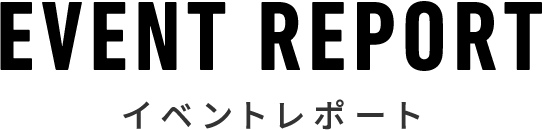 EVENT REPORT

イベントレポート